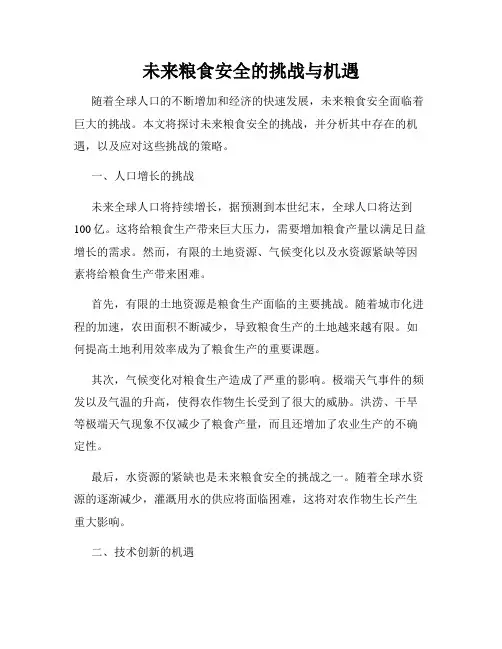 未来粮食安全的挑战与机遇

随着全球人口的不断增加和经济的快速发展，未来粮食安全面临着巨大的挑战。本文将探讨未来粮食安全的挑战，并分析其中存在的机遇，以及应对这些挑战的策略。

一、人口增长的挑战

未来全球人口将持续增长，据预测到本世纪末，全球人口将达到100亿。这将给粮食生产带来巨大压力，需要增加粮食产量以满足日益增长的需求。然而，有限的土地资源、气候变化以及水资源紧缺等因素将给粮食生产带来困难。

首先，有限的土地资源是粮食生产面临的主要挑战。随着城市化进程的加速，农田面积不断减少，导致粮食生产的土地越来越有限。如何提高土地利用效率成为了粮食生产的重要课题。

其次，气候变化对粮食生产造成了严重的影响。极端天气事件的频发以及气温的升高，使得农作物生长受到了很大的威胁。洪涝、干旱等极端天气现象不仅减少了粮食产量，而且还增加了农业生产的不确定性。

最后，水资源的紧缺也是未来粮食安全的挑战之一。随着全球水资源的逐渐减少，灌溉用水的供应将面临困难，这将对农作物生长产生重大影响。

二、技术创新的机遇